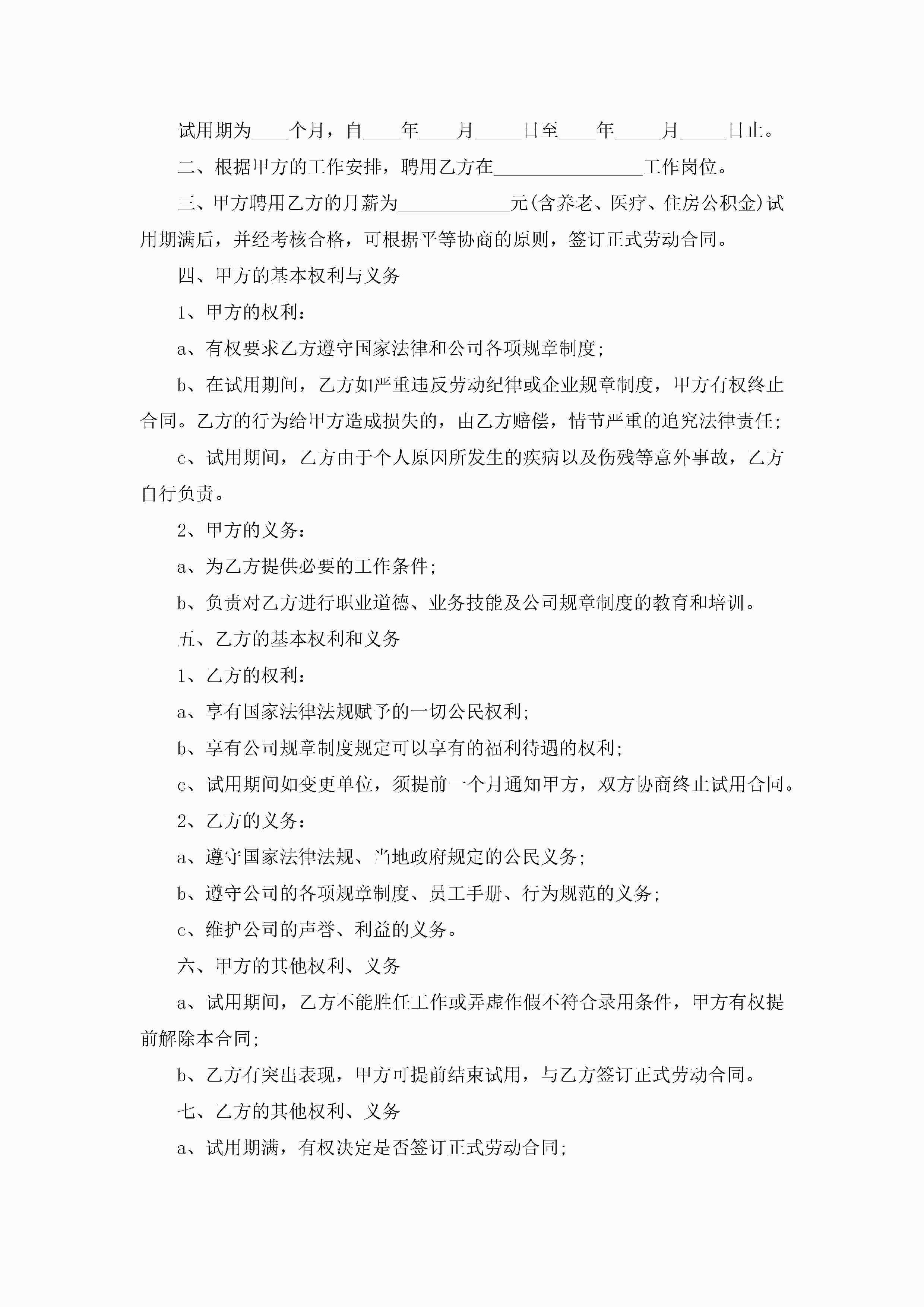 试用期为____个月，自____年____月_____日至____年_____月_____日止。

二、根据甲方的工作安排，聘用乙方在________________工作岗位。

三、甲方聘用乙方的月薪为____________元(含养老、医疗、住房公积金)试用期满后，并经考核合格，可根据平等协商的原则，签订正式劳动合同。

四、甲方的基本权利与义务

1、甲方的权利：

a、有权要求乙方遵守国家法律和公司各项规章制度；

b、在试用期间，乙方如严重违反劳动纪律或企业规章制度，甲方有权终止合同。乙方的行为给甲方造成损失的，由乙方赔偿，情节严重的追究法律责任；

c、试用期间，乙方由于个人原因所发生的疾病以及伤残等意外事故，乙方自行负责。

2、甲方的义务：

a、为乙方提供必要的工作条件；

b、负责对乙方进行职业道德、业务技能及公司规章制度的教育和培训。

五、乙方的基本权利和义务

1、乙方的权利：

a、享有国家法律法规赋予的一切公民权利；

b、享有公司规章制度规定可以享有的福利待遇的权利；

c、试用期间如变更单位，须提前一个月通知甲方，双方协商终止试用合同。

2、乙方的义务：

a、遵守国家法律法规、当地政府规定的公民义务；

b、遵守公司的各项规章制度、员工手册、行为规范的义务；

c、维护公司的声誉、利益的义务。

六、甲方的其他权利、义务

a、试用期间，乙方不能胜任工作或弄虚作假不符合录用条件，甲方有权提前解除本合同；

b、乙方有突出表现，甲方可提前结束试用，与乙方签订正式劳动合同。

七、乙方的其他权利、义务

a、试用期满，有权决定是否签订正式劳动合同；